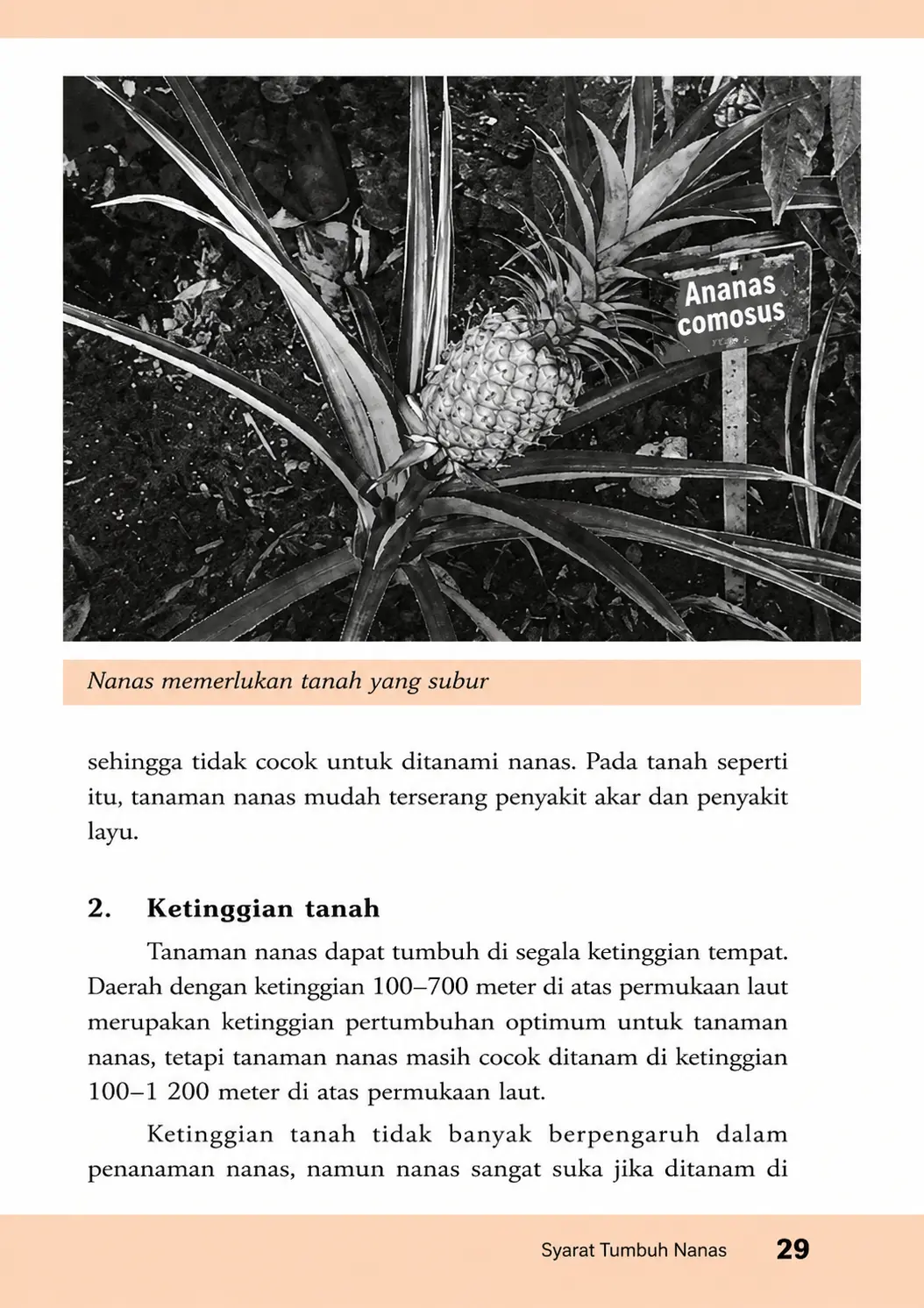 Ananas comosus

Nanas memerlukan tanah yang subur

sehingga tidak cocok untuk ditanami nanas. Pada tanah seperti itu, tanaman nanas mudah terserang penyakit akar dan penyakit layu.

2. Ketinggian tanah

Tanaman nanas dapat tumbuh di segala ketinggian tempat. Daerah dengan ketinggian 100–700 meter di atas permukaan laut merupakan ketinggian pertumbuhan optimum untuk tanaman nanas, tetapi tanaman nanas masih cocok ditanam di ketinggian 100–1 200 meter di atas permukaan laut.

Ketinggian tanah tidak banyak berpengaruh dalam penanaman nanas, namun nanas sangat suka jika ditanam di

Syarat Tumbuh Nanas 29